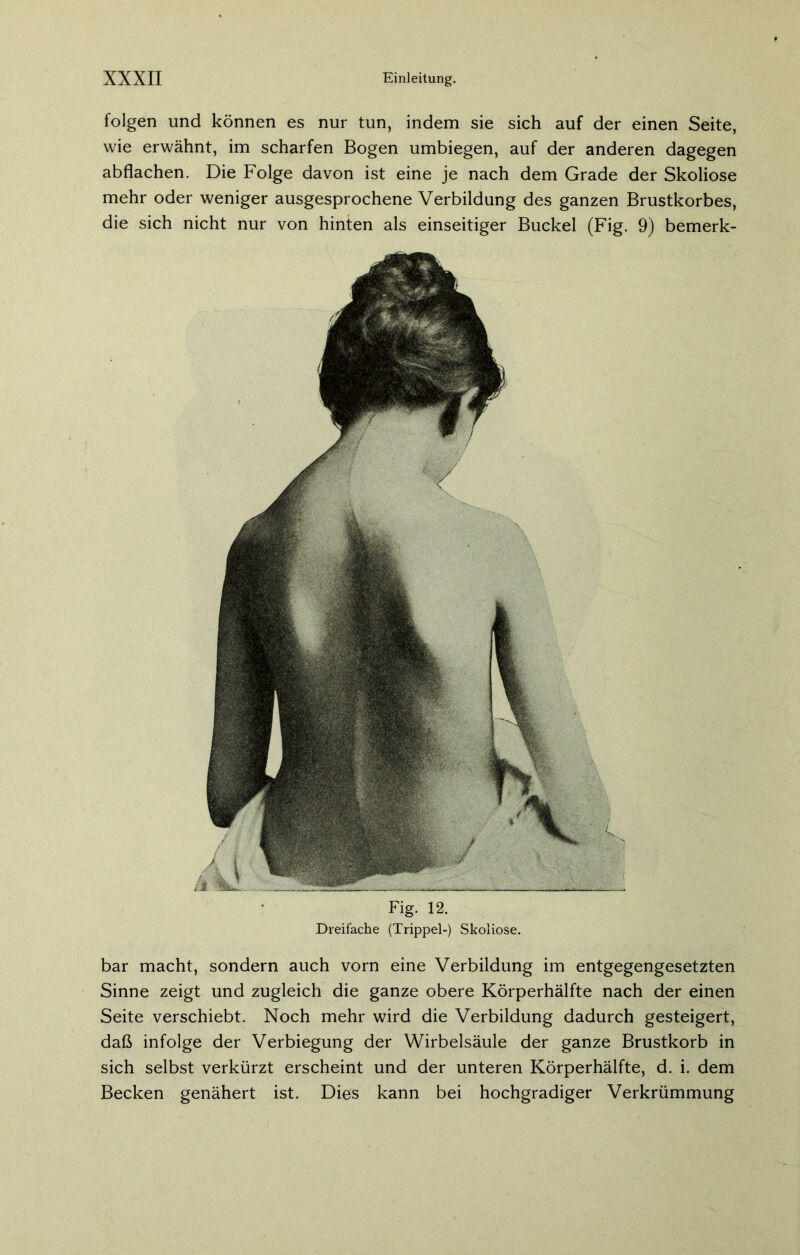 XXXII Einleitung.

folgen und können es nur tun, indem sie sich auf der einen Seite, wie erwähnt, im scharfen Bogen umbiegen, auf der anderen dagegen abflachen. Die Folge davon ist eine je nach dem Grade der Skoliose mehr oder weniger ausgesprochene Verbildung des ganzen Brustkorbes, die sich nicht nur von hinten als einseitiger Buckel (Fig. 9) bemerkbar macht, sondern auch vorn eine Verbildung im entgegengesetzten Sinne zeigt und zugleich die ganze obere Körperhälfte nach der einen Seite verschiebt. Noch mehr wird die Verbildung dadurch gesteigert, daß infolge der Verbiegung der Wirbelsäule der ganze Brustkorb in sich selbst verkürzt erscheint und der unteren Körperhälfte, d. i. dem Becken genähert ist. Dies kann bei hochgradiger Verkrümmung

Fig. 12.
Dreifache (Trippel-) Skoliose.